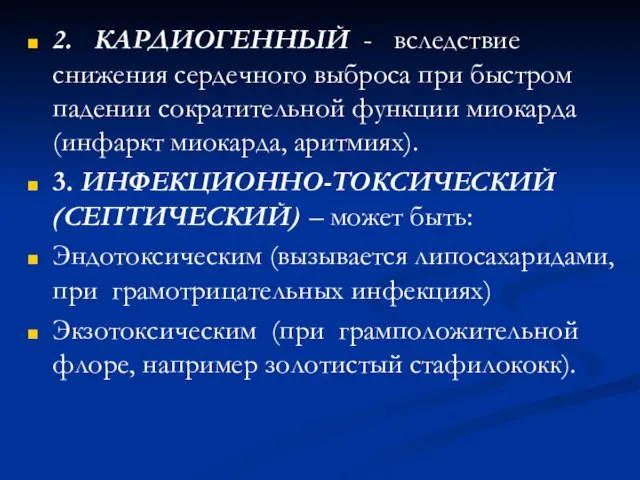 2. КАРДИОГЕННЫЙ - вследствие снижения сердечного выброса при быстром падении сократительной функции миокарда (инфаркт миокарда, аритмиях).

3. ИНФЕКЦИОННО-ТОКСИЧЕСКИЙ (СЕПТИЧЕСКИЙ) – может быть:

Эндотоксическим (вызывается липосахаридами, при грамотрицательных инфекциях)

Экзотоксическим (при грамположительной флоре, например золотистый стафилококк).